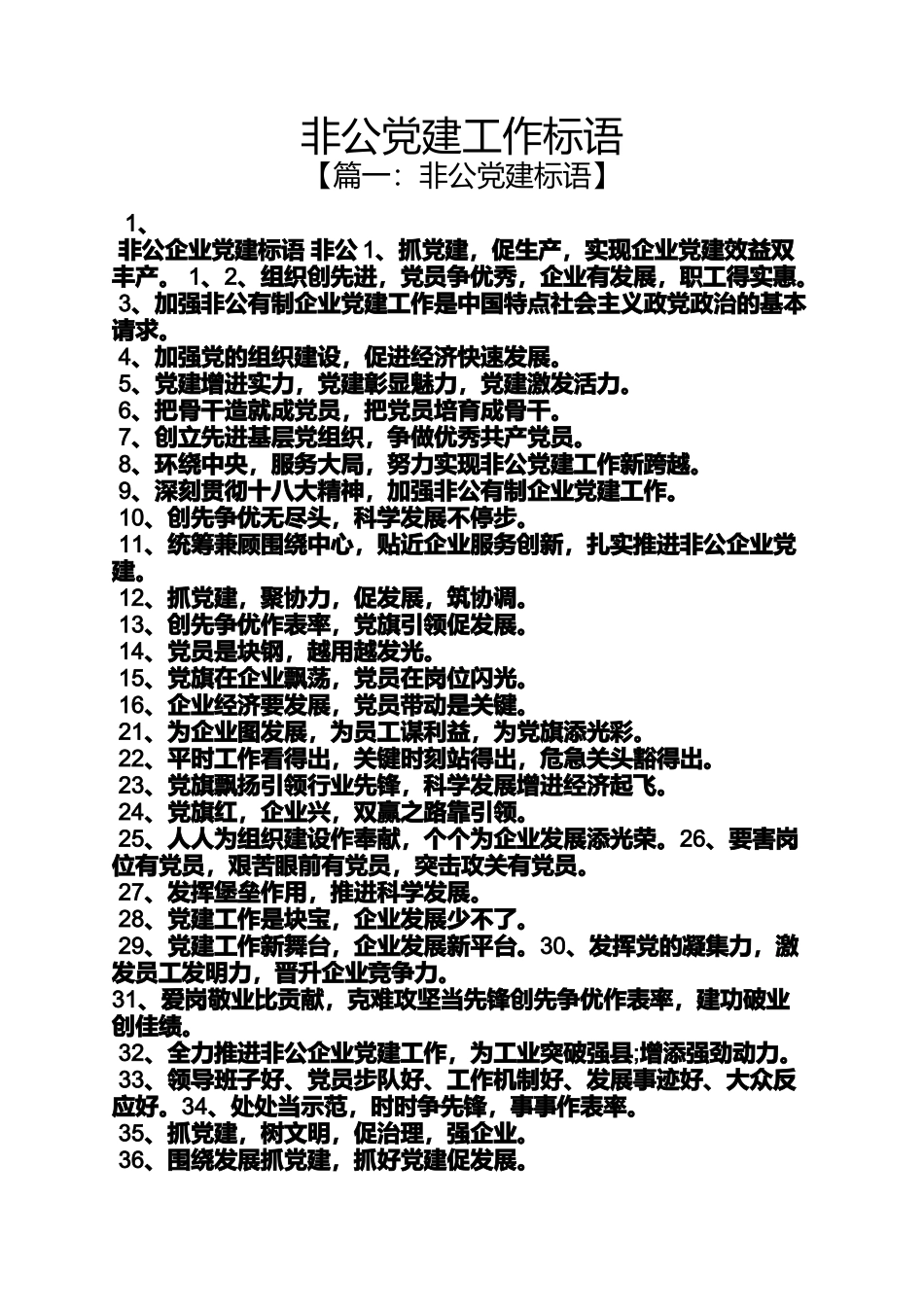 非公党建工作标语
【篇一：非公党建标语】

1、

非公企业党建标语 非公 1、抓党建，促生产，实现企业党建效益双丰产。 1、2、组织创先进，党员争优秀，企业有发展，职工得实惠。
3、加强非公有制企业党建工作是中国特点社会主义政党政治的基本请求。
4、加强党的组织建设，促进经济快速发展。
5、党建增进实力，党建彰显魅力，党建激发活力。
6、把骨干造就成党员，把党员培育成骨干。
7、创立先进基层党组织，争做优秀共产党员。
8、环绕中央，服务大局，努力实现非公党建工作新跨越。
9、深刻贯彻十八大精神，加强非公有制企业党建工作。
10、创先争优无尽头，科学发展不停步。
11、统筹兼顾围绕中心，贴近企业服务创新，扎实推进非公企业党建。
12、抓党建，聚协力，促发展，筑协调。
13、创先争优作表率，党旗引领促发展。
14、党员是块钢，越用越发光。
15、党旗在企业飘荡，党员在岗位闪光。
16、企业经济要发展，党员带动是关键。
21、为企业图发展，为员工谋利益，为党旗添光彩。
22、平时工作看得出，关键时刻站得出，危急关头豁得出。
23、党旗飘扬引领行业先锋，科学发展增进经济起飞。
24、党旗红，企业兴，双赢之路靠引领。
25、人人为组织建设作奉献，个个为企业发展添光荣。26、要害岗位有党员，艰苦眼前有党员，突击攻关有党员。
27、发挥堡垒作用，推进科学发展。
28、党建工作是块宝，企业发展少不了。
29、党建工作新舞台，企业发展新平台。30、发挥党的凝集力，激发员工发明力，晋升企业竞争力。
31、爱岗敬业比贡献，克难攻坚当先锋创先争优作表率，建功破业创佳绩。
32、全力推进非公企业党建工作，为工业突破强县;增添强劲动力。
33、领导班子好、党员步队好、工作机制好、发展事迹好、大众反应好。34、处处当示范，时时争先锋，事事作表率。
35、抓党建，树文明，促治理，强企业。
36、围绕发展抓党建，抓好党建促发展。